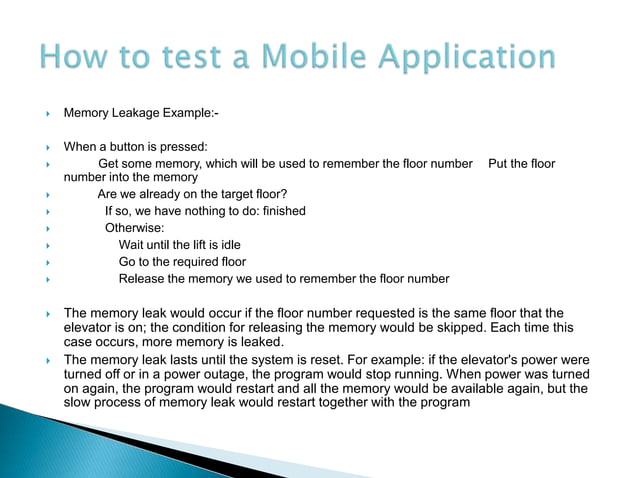 How to test a Mobile Application

Memory Leakage Example:-

When a button is pressed:

Get some memory, which will be used to remember the floor number Put the floor number into the memory

Are we already on the target floor?

If so, we have nothing to do: finished

Otherwise:

Wait until the lift is idle

Go to the required floor

Release the memory we used to remember the floor number

The memory leak would occur if the floor number requested is the same floor that the elevator is on; the condition for releasing the memory would be skipped. Each time this case occurs, more memory is leaked.

The memory leak lasts until the system is reset. For example: if the elevator's power were turned off or in a power outage, the program would stop running. When power was turned on again, the program would restart and all the memory would be available again, but the slow process of memory leak would restart together with the program